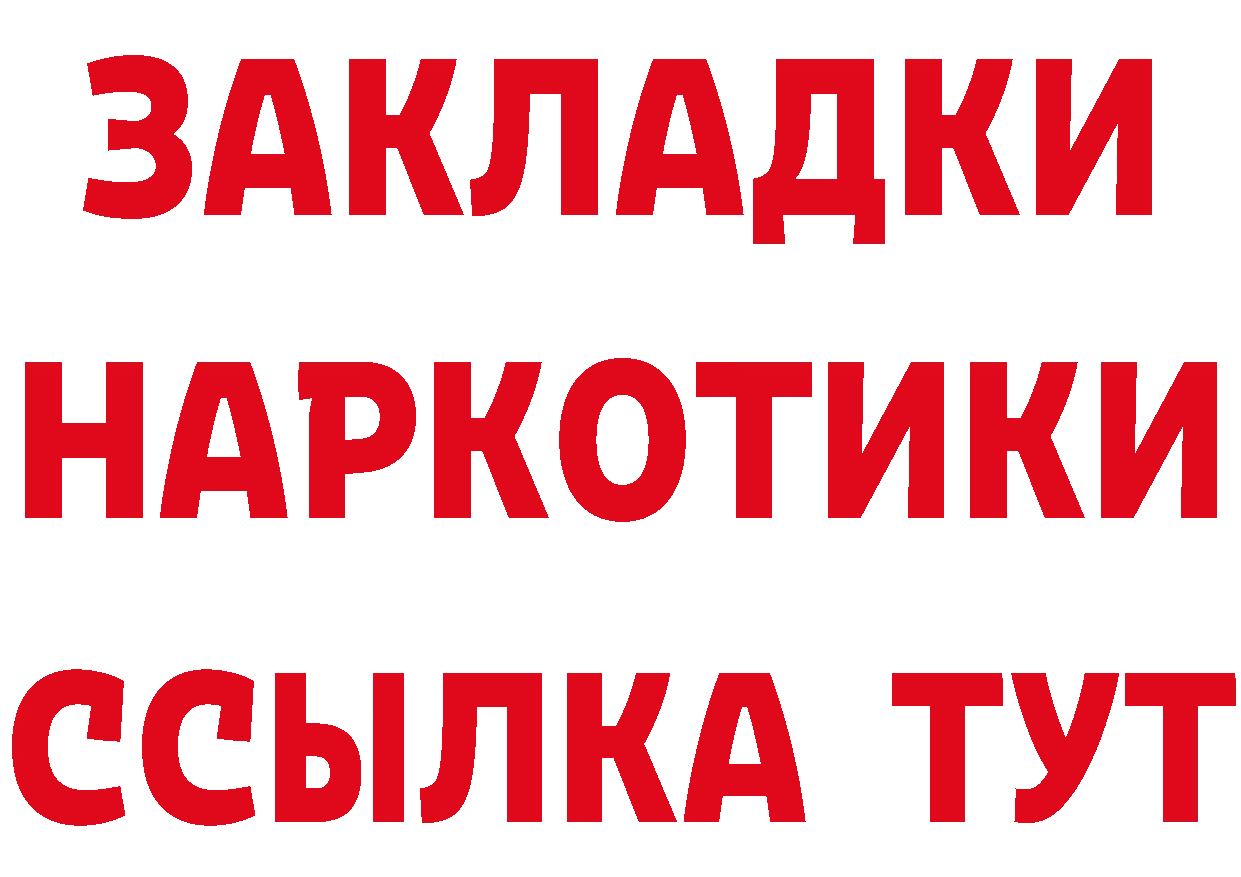 ЗАКЛАДКИ
НАРКОТИКИ
ССЫЛКА ТУТ